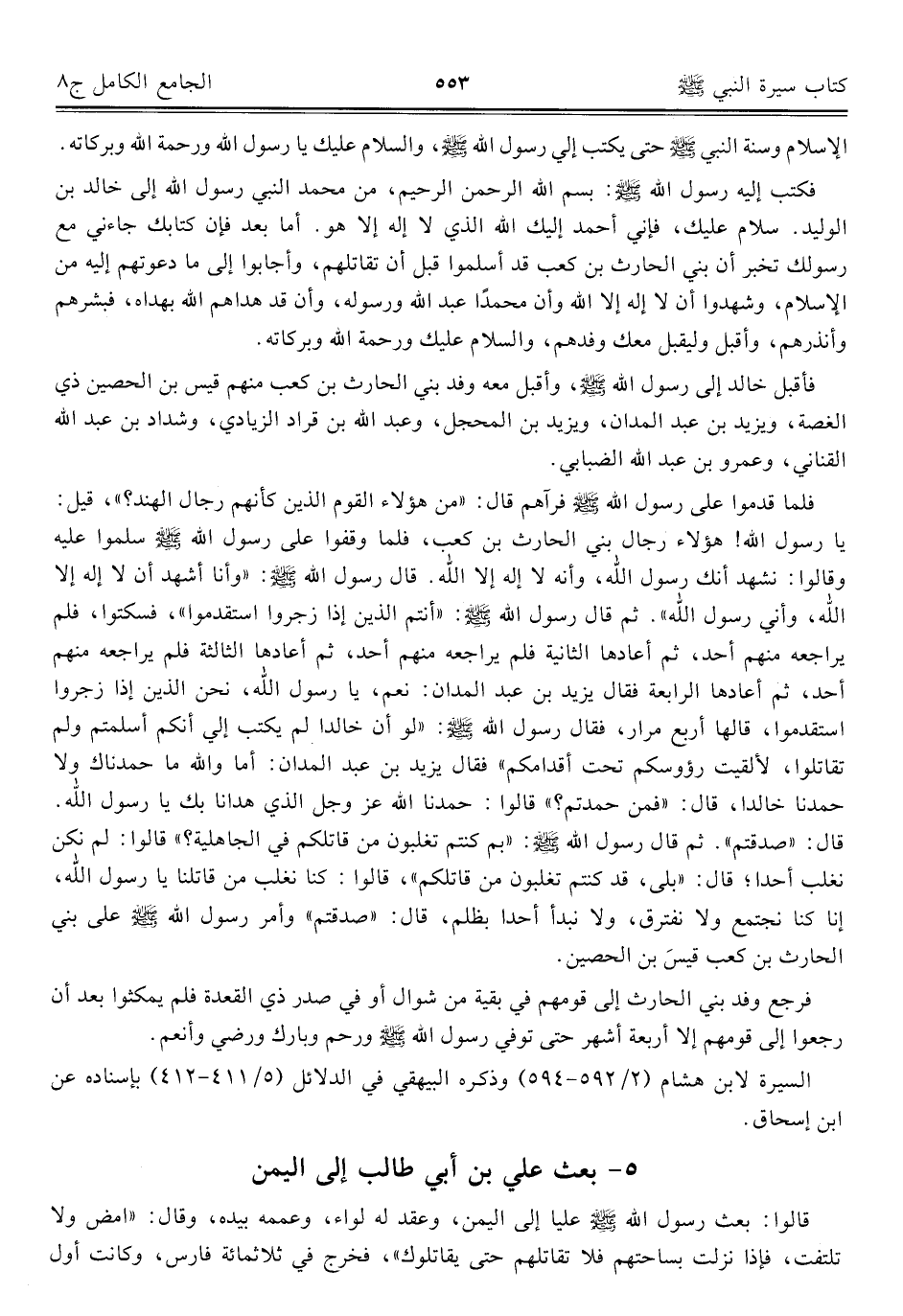 كتاب سيرة النبي ﷺ ٥٥٣ الجامع الكامل ج٨

الإسلام وسنة النبي ﷺ حتى يكتب إلي رسول الله ﷺ، والسلام عليك يا رسول الله ورحمة الله وبركاته.

فكتب إليه رسول الله ﷺ: بسم الله الرحمن الرحيم، من محمد النبي رسول الله إلى خالد بن الوليد. سلام عليك، فإني أحمد إليك الله الذي لا إله إلا هو. أما بعد فإن كتابك جاءني مع رسولك تخبر أن بني الحارث بن كعب قد أسلموا قبل أن تقاتلهم، وأجابوا إلى ما دعوتهم إليه من الإسلام، وشهدوا أن لا إله إلا الله وأن محمدًا عبد الله ورسوله، وأن قد هداهم الله بهداه، فبشرهم وأنذرهم، وأقبل وليقبل معك وفدهم، والسلام عليك ورحمة الله وبركاته.

فأقبل خالد إلى رسول الله ﷺ، وأقبل معه وفد بني الحارث بن كعب منهم قيس بن الحصين ذي الغصة، ويزيد بن عبد المدان، ويزيد بن المحجل، وعبد الله بن قراد الزيادي، وشداد بن عبد الله القناني، وعمرو بن عبد الله الضبابي.

فلما قدموا على رسول الله ﷺ فرآهم قال: «من هؤلاء القوم الذين كأنهم رجال الهند؟»، قيل: يا رسول الله! هؤلاء رجال بني الحارث بن كعب، فلما وقفوا على رسول الله ﷺ سلموا عليه وقالوا: نشهد أنك رسول الله، وأنه لا إله إلا الله. قال رسول الله ﷺ: «وأنا أشهد أن لا إله إلا الله، وأني رسول الله». ثم قال رسول الله ﷺ: «أنتم الذين إذا زجروا استقدموا»، فسكتوا، فلم يراجعه منهم أحد، ثم أعادها الثانية فلم يراجعه منهم أحد، ثم أعادها الثالثة فلم يراجعه منهم أحد، ثم أعادها الرابعة فقال يزيد بن عبد المدان: نعم، يا رسول الله، نحن الذين إذا زجروا استقدموا، قالها أربع مرار، فقال رسول الله ﷺ: «لو أن خالدا لم يكتب إلي أنكم أسلمتم ولم تقاتلوا، لألقيت رؤوسكم تحت أقدامكم» فقال يزيد بن عبد المدان: أما والله ما حمدناك ولا حمدنا خالدا، قال: «فمن حمدتم؟» قالوا: حمدنا الله عز وجل الذي هدانا بك يا رسول الله. قال: «صدقتم». ثم قال رسول الله ﷺ: «بم كنتم تغلبون من قاتلكم في الجاهلية؟» قالوا: لم نكن نغلب أحدا؛ قال: «بلى، قد كنتم تغلبون من قاتلكم»، قالوا: كنا نغلب من قاتلنا يا رسول الله، إنا كنا نجتمع ولا نفترق، ولا نبدأ أحدا بظلم، قال: «صدقتم» وأمر رسول الله ﷺ على بني الحارث بن كعب قيسَ بن الحصين.

فرجع وفد بني الحارث إلى قومهم في بقية من شوال أو في صدر ذي القعدة فلم يمكثوا بعد أن رجعوا إلى قومهم إلا أربعة أشهر حتى توفي رسول الله ﷺ ورحم وبارك ورضي وأنعم.

السيرة لابن هشام (٢/ ٥٩٢-٥٩٤) وذكره البيهقي في الدلائل (٥/ ٤١١-٤١٢) بإسناده عن ابن إسحاق.

٥- بعث علي بن أبي طالب إلى اليمن

قالوا: بعث رسول الله ﷺ عليا إلى اليمن، وعقد له لواء، وعممه بيده، وقال: «امض ولا تلتفت، فإذا نزلت بساحتهم فلا تقاتلهم حتى يقاتلوك»، فخرج في ثلاثمائة فارس، وكانت أول